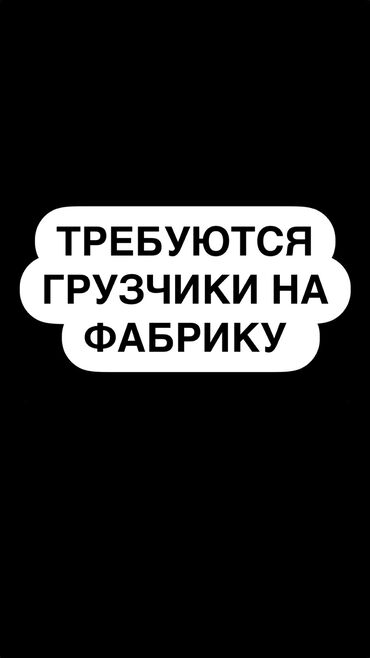 ТРЕБУЮТСЯ ГРУЗЧИКИ НА ФАБРИКУ